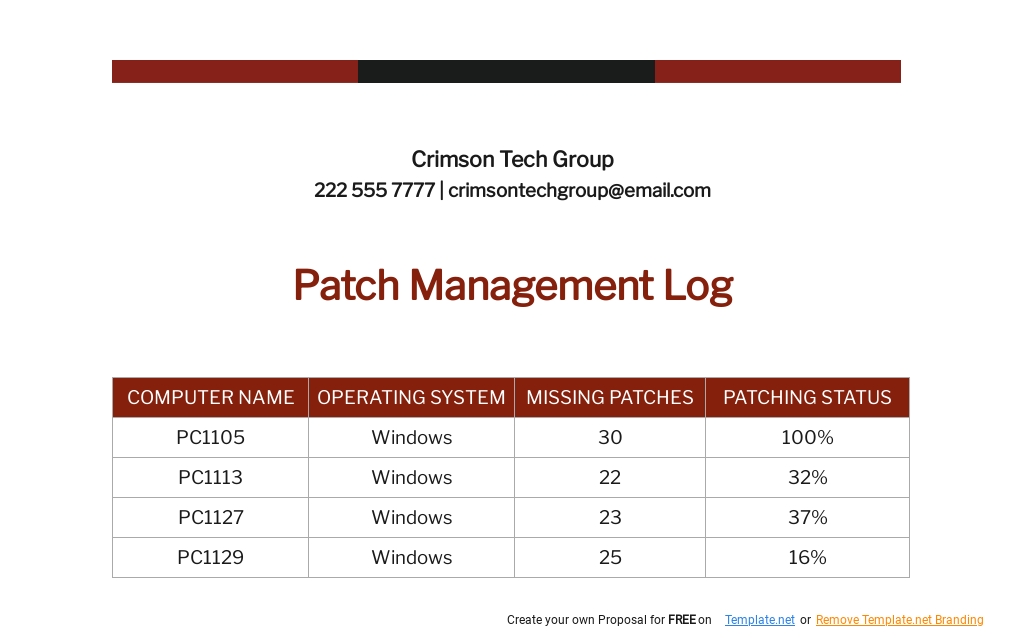 Crimson Tech Group
222 555 7777 | crimsontechgroup@email.com

Patch Management Log

| COMPUTER NAME | OPERATING SYSTEM | MISSING PATCHES | PATCHING STATUS |
|---|---|---|---|
| PC1105 | Windows | 30 | 100% |
| PC1113 | Windows | 22 | 32% |
| PC1127 | Windows | 23 | 37% |
| PC1129 | Windows | 25 | 16% |

Create your own Proposal for FREE on Template.net or Remove Template.net Branding